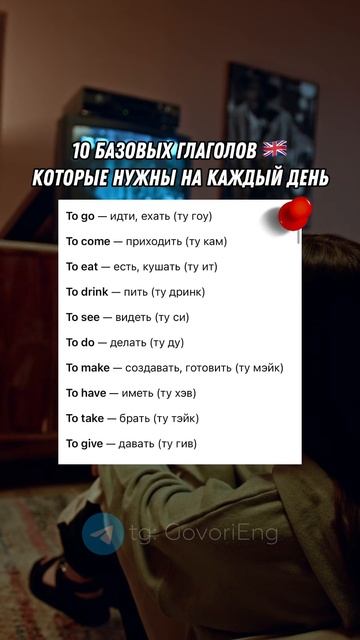 10 БАЗОВЫХ ГЛАГОЛОВ
КОТОРЫЕ НУЖНЫ НА КАЖДЫЙ ДЕНЬ

To go — идти, ехать (ту гоу)

To come — приходить (ту кам)

To eat — есть, кушать (ту ит)

To drink — пить (ту дринк)

To see — видеть (ту си)

To do — делать (ту ду)

To make — создавать, готовить (ту мэйк)

To have — иметь (ту хэв)

To take — брать (ту тэйк)

To give — давать (ту гив)

tg: GovoriEng